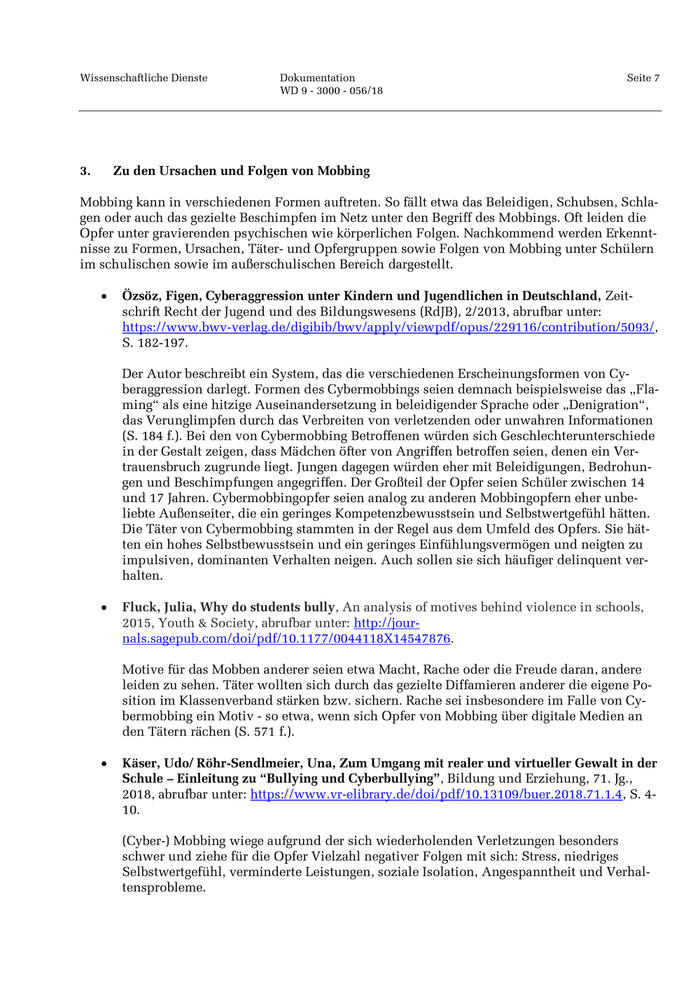 Wissenschaftliche Dienste

Dokumentation
WD 9 - 3000 - 056/18

Seite 7

3. Zu den Ursachen und Folgen von Mobbing

Mobbing kann in verschiedenen Formen auftreten. So fällt etwa das Beleidigen, Schubsen, Schlagen oder auch das gezielte Beschimpfen im Netz unter den Begriff des Mobbings. Oft leiden die Opfer unter gravierenden psychischen wie körperlichen Folgen. Nachkommend werden Erkenntnisse zu Formen, Ursachen, Täter- und Opfergruppen sowie Folgen von Mobbing unter Schülern im schulischen sowie im außerschulischen Bereich dargestellt.

• Özsöz, Figen, Cyberaggression unter Kindern und Jugendlichen in Deutschland, Zeitschrift Recht der Jugend und des Bildungswesens (RdJB), 2/2013, abrufbar unter: https://www.bwv-verlag.de/digibib/bwv/apply/viewpdf/opus/229116/contribution/5093/, S. 182-197.

Der Autor beschreibt ein System, das die verschiedenen Erscheinungsformen von Cyberaggression darlegt. Formen des Cybermobbings seien demnach beispielsweise das „Flaming“ als eine hitzige Auseinandersetzung in beleidigender Sprache oder „Denigration“, das Verunglimpfen durch das Verbreiten von verletzenden oder unwahren Informationen (S. 184 f.). Bei den von Cybermobbing Betroffenen würden sich Geschlechterunterschiede in der Gestalt zeigen, dass Mädchen öfter von Angriffen betroffen seien, denen ein Vertrauensbruch zugrunde liegt. Jungen dagegen würden eher mit Beleidigungen, Bedrohungen und Beschimpfungen angegriffen. Der Großteil der Opfer seien Schüler zwischen 14 und 17 Jahren. Cybermobbingopfer seien analog zu anderen Mobbingopfern eher unbeliebte Außenseiter, die ein geringes Kompetenzbewusstsein und Selbstwertgefühl hätten. Die Täter von Cybermobbing stammten in der Regel aus dem Umfeld des Opfers. Sie hätten ein hohes Selbstbewusstsein und ein geringes Einfühlungsvermögen und neigten zu impulsiven, dominanten Verhalten neigen. Auch sollen sie sich häufiger delinquent verhalten.

• Fluck, Julia, Why do students bully, An analysis of motives behind violence in schools, 2015, Youth & Society, abrufbar unter: http://journals.sagepub.com/doi/pdf/10.1177/0044118X14547876.

Motive für das Mobben anderer seien etwa Macht, Rache oder die Freude daran, andere leiden zu sehen. Täter wollten sich durch das gezielte Diffamieren anderer die eigene Position im Klassenverband stärken bzw. sichern. Rache sei insbesondere im Falle von Cybermobbing ein Motiv - so etwa, wenn sich Opfer von Mobbing über digitale Medien an den Tätern rächen (S. 571 f.).

• Käser, Udo/ Röhr-Sendlmeier, Una, Zum Umgang mit realer und virtueller Gewalt in der Schule – Einleitung zu “Bullying und Cyberbullying”, Bildung und Erziehung, 71. Jg., 2018, abrufbar unter: https://www.vr-elibrary.de/doi/pdf/10.13109/buer.2018.71.1.4, S. 4-10.

(Cyber-) Mobbing wiege aufgrund der sich wiederholenden Verletzungen besonders schwer und ziehe für die Opfer Vielzahl negativer Folgen mit sich: Stress, niedriges Selbstwertgefühl, verminderte Leistungen, soziale Isolation, Angespanntheit und Verhaltensprobleme.